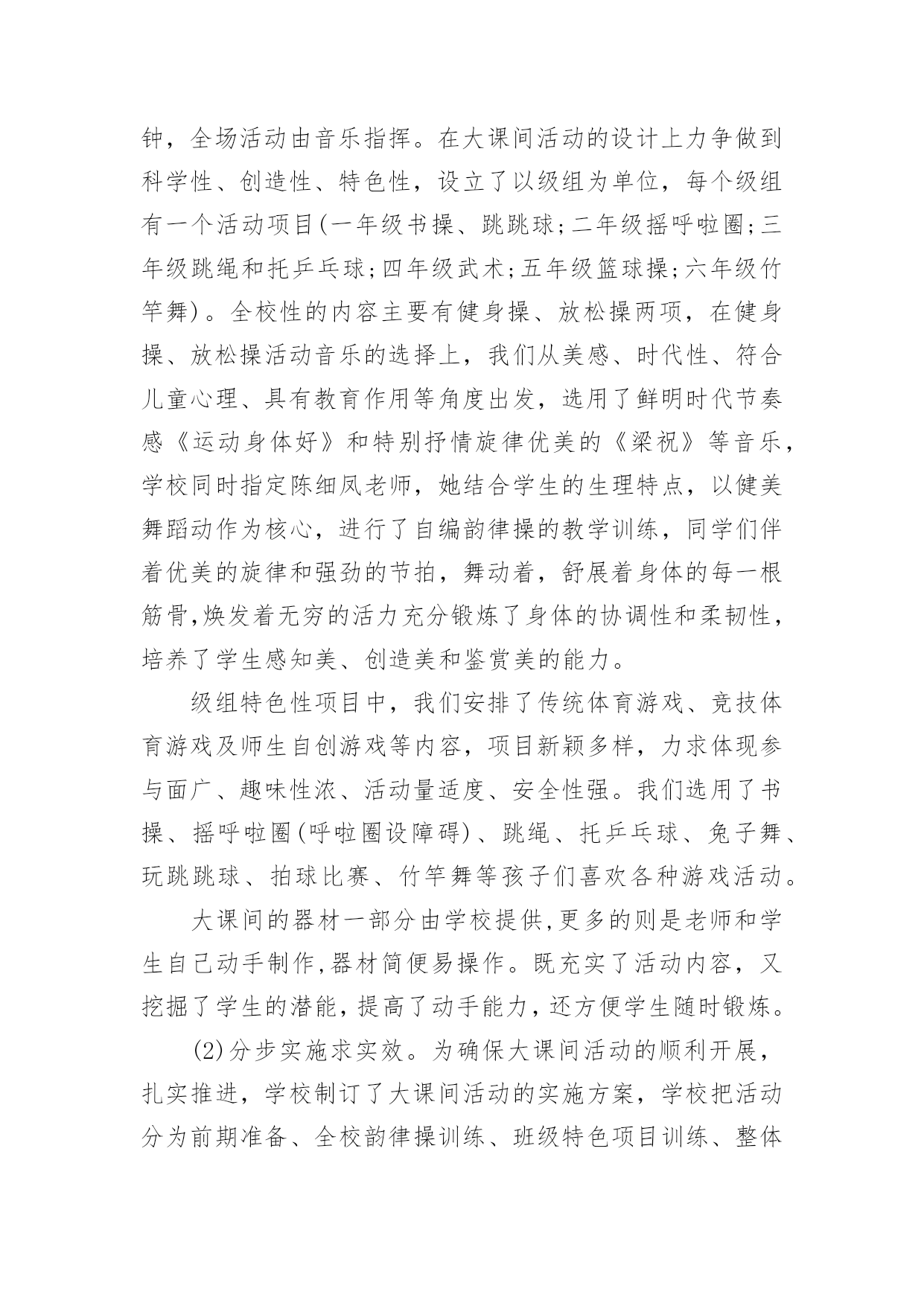 钟，全场活动由音乐指挥。在大课间活动的设计上力争做到科学性、创造性、特色性，设立了以级组为单位，每个级组有一个活动项目(一年级书操、跳跳球;二年级摇呼啦圈;三年级跳绳和托乒乓球;四年级武术;五年级篮球操;六年级竹竿舞)。全校性的内容主要有健身操、放松操两项，在健身操、放松操活动音乐的选择上，我们从美感、时代性、符合儿童心理、具有教育作用等角度出发，选用了鲜明时代节奏感《运动身体好》和特别抒情旋律优美的《梁祝》等音乐，学校同时指定陈细凤老师，她结合学生的生理特点，以健美舞蹈动作为核心，进行了自编韵律操的教学训练，同学们伴着优美的旋律和强劲的节拍，舞动着，舒展着身体的每一根筋骨,焕发着无穷的活力充分锻炼了身体的协调性和柔韧性，培养了学生感知美、创造美和鉴赏美的能力。

级组特色性项目中，我们安排了传统体育游戏、竞技体育游戏及师生自创游戏等内容，项目新颖多样，力求体现参与面广、趣味性浓、活动量适度、安全性强。我们选用了书操、摇呼啦圈(呼啦圈设障碍)、跳绳、托乒乓球、兔子舞、玩跳跳球、拍球比赛、竹竿舞等孩子们喜欢各种游戏活动。

大课间的器材一部分由学校提供,更多的则是老师和学生自己动手制作,器材简便易操作。既充实了活动内容，又挖掘了学生的潜能,提高了动手能力,还方便学生随时锻炼。

(2)分步实施求实效。为确保大课间活动的顺利开展，扎实推进，学校制订了大课间活动的实施方案，学校把活动分为前期准备、全校韵律操训练、班级特色项目训练、整体